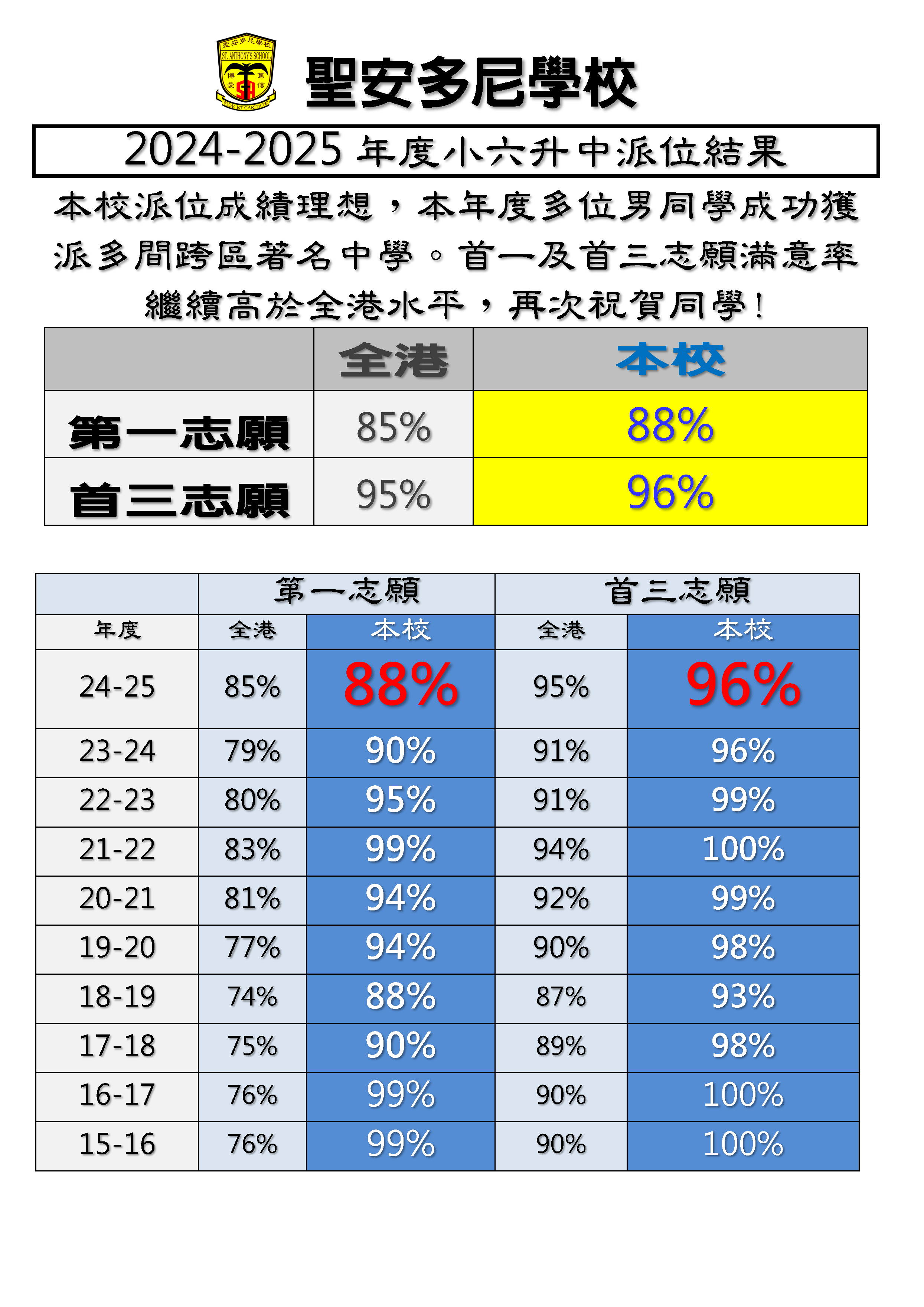 聖安多尼學校
ST. ANTHONY'S SCHOOL
博 篤 愛 信
SA
FIDE ET CARITATE

聖安多尼學校

2024-2025 年度小六升中派位結果

本校派位成績理想，本年度多位男同學成功獲派多間跨區著名中學。首一及首三志願滿意率繼續高於全港水平，再次祝賀同學！

| | 全港 | 本校 |
|---|---|---|
| 第一志願 | 85% | 88% |
| 首三志願 | 95% | 96% |

| | 第一志願 | | 首三志願 | |
|---|---|---|---|---|
| 年度 | 全港 | 本校 | 全港 | 本校 |
| 24-25 | 85% | 88% | 95% | 96% |
| 23-24 | 79% | 90% | 91% | 96% |
| 22-23 | 80% | 95% | 91% | 99% |
| 21-22 | 83% | 99% | 94% | 100% |
| 20-21 | 81% | 94% | 92% | 99% |
| 19-20 | 77% | 94% | 90% | 98% |
| 18-19 | 74% | 88% | 87% | 93% |
| 17-18 | 75% | 90% | 89% | 98% |
| 16-17 | 76% | 99% | 90% | 100% |
| 15-16 | 76% | 99% | 90% | 100% |